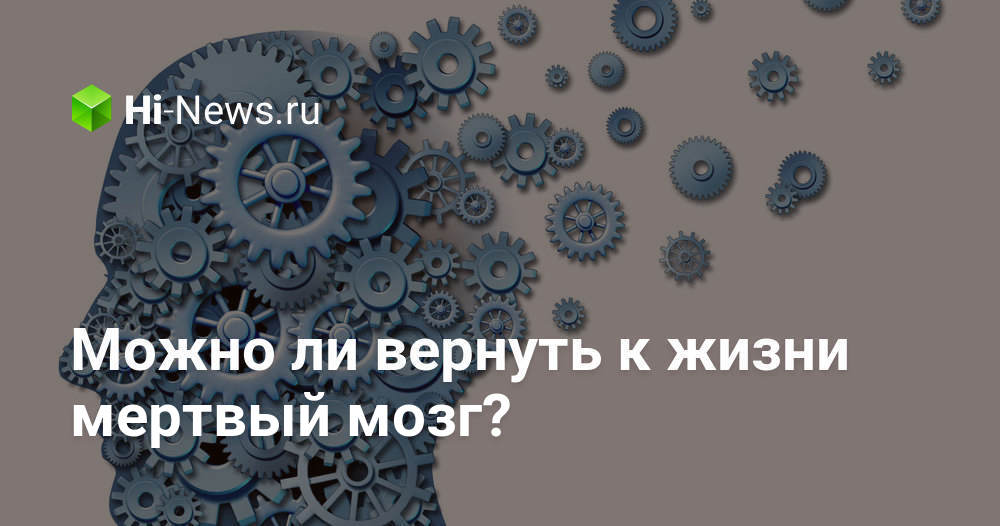 Hi-News.ru

Можно ли вернуть к жизни мертвый мозг?